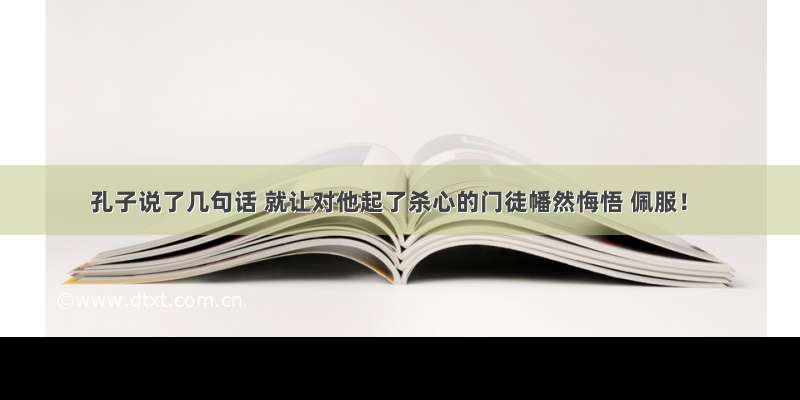 孔子说了几句话 就让对他起了杀心的门徒幡然悔悟 佩服！

©www.dtxt.com.cn